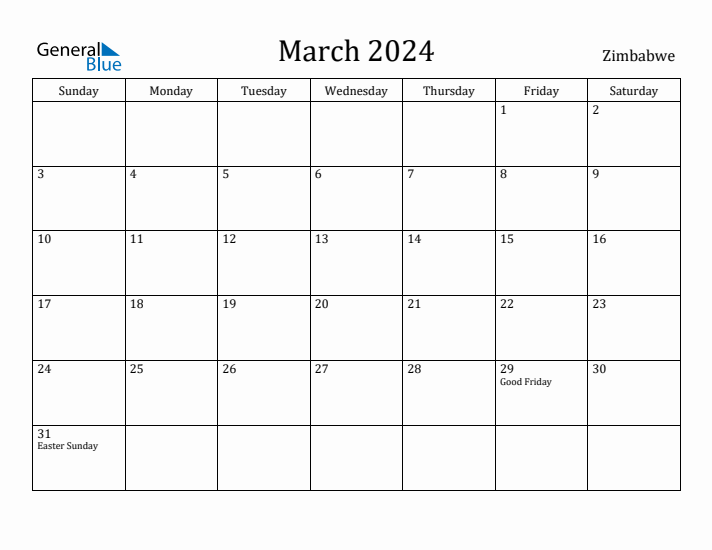 General Blue

March 2024

Zimbabwe

| Sunday | Monday | Tuesday | Wednesday | Thursday | Friday | Saturday |
|---|---|---|---|---|---|---|
| | | | | | 1 | 2 |
| 3 | 4 | 5 | 6 | 7 | 8 | 9 |
| 10 | 11 | 12 | 13 | 14 | 15 | 16 |
| 17 | 18 | 19 | 20 | 21 | 22 | 23 |
| 24 | 25 | 26 | 27 | 28 | 29 Good Friday | 30 |
| 31 Easter Sunday | | | | | | |